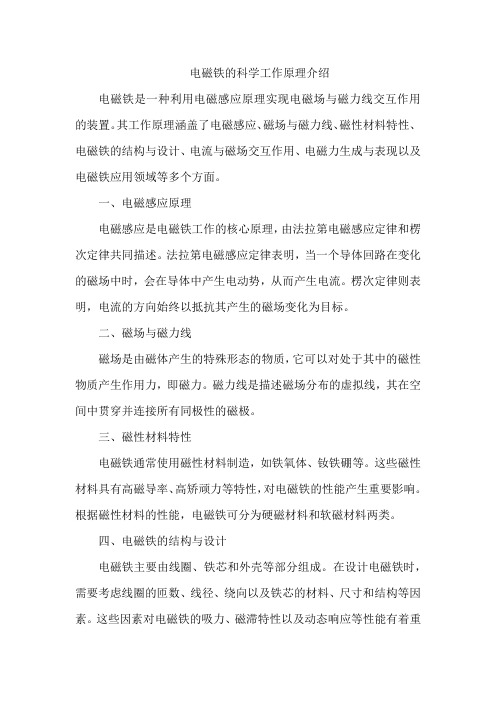 电磁铁的科学工作原理介绍

电磁铁是一种利用电磁感应原理实现电磁场与磁力线交互作用的装置。其工作原理涵盖了电磁感应、磁场与磁力线、磁性材料特性、电磁铁的结构与设计、电流与磁场交互作用、电磁力生成与表现以及电磁铁应用领域等多个方面。

一、电磁感应原理

电磁感应是电磁铁工作的核心原理，由法拉第电磁感应定律和楞次定律共同描述。法拉第电磁感应定律表明，当一个导体回路在变化的磁场中时，会在导体中产生电动势，从而产生电流。楞次定律则表明，电流的方向始终以抵抗其产生的磁场变化为目标。

二、磁场与磁力线

磁场是由磁体产生的特殊形态的物质，它可以对处于其中的磁性物质产生作用力，即磁力。磁力线是描述磁场分布的虚拟线，其在空间中贯穿并连接所有同极性的磁极。

三、磁性材料特性

电磁铁通常使用磁性材料制造，如铁氧体、钕铁硼等。这些磁性材料具有高磁导率、高矫顽力等特性，对电磁铁的性能产生重要影响。根据磁性材料的性能，电磁铁可分为硬磁材料和软磁材料两类。

四、电磁铁的结构与设计

电磁铁主要由线圈、铁芯和外壳等部分组成。在设计电磁铁时，需要考虑线圈的匝数、线径、绕向以及铁芯的材料、尺寸和结构等因素。这些因素对电磁铁的吸力、磁滞特性以及动态响应等性能有着重